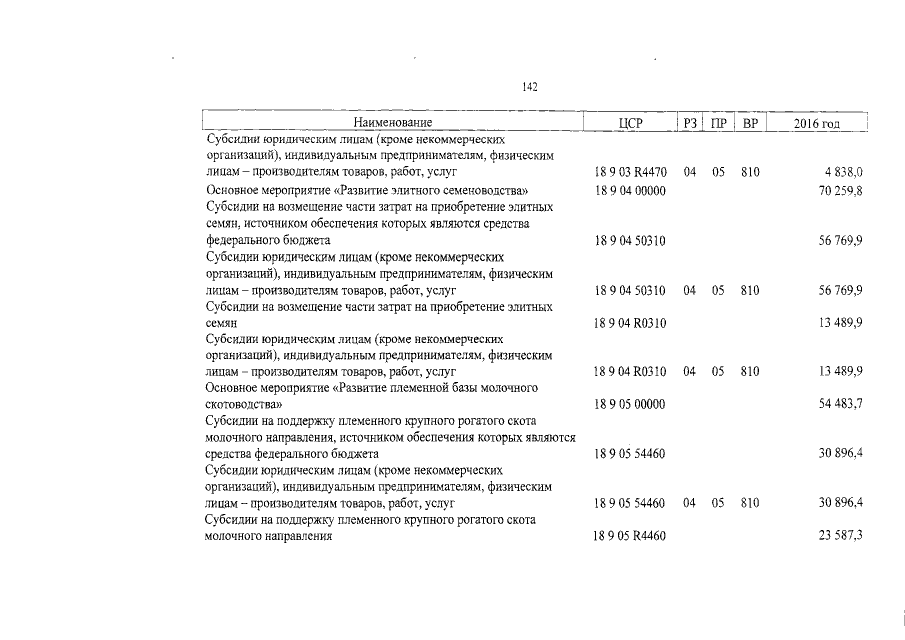 142

| Наименование | ЦСР | РЗ | ПР | ВР | 2016 год |
|---|---|---|---|---|---|
| Субсидии юридическим лицам (кроме некоммерческих организаций), индивидуальным предпринимателям, физическим лицам – производителям товаров, работ, услуг | 18 9 03 R4470 | 04 | 05 | 810 | 4 838,0 |
| Основное мероприятие «Развитие элитного семеноводства» | 18 9 04 00000 | | | | 70 259,8 |
| Субсидии на возмещение части затрат на приобретение элитных семян, источником обеспечения которых являются средства федерального бюджета | 18 9 04 50310 | | | | 56 769,9 |
| Субсидии юридическим лицам (кроме некоммерческих организаций), индивидуальным предпринимателям, физическим лицам – производителям товаров, работ, услуг | 18 9 04 50310 | 04 | 05 | 810 | 56 769,9 |
| Субсидии на возмещение части затрат на приобретение элитных семян | 18 9 04 R0310 | | | | 13 489,9 |
| Субсидии юридическим лицам (кроме некоммерческих организаций), индивидуальным предпринимателям, физическим лицам – производителям товаров, работ, услуг | 18 9 04 R0310 | 04 | 05 | 810 | 13 489,9 |
| Основное мероприятие «Развитие племенной базы молочного скотоводства» | 18 9 05 00000 | | | | 54 483,7 |
| Субсидии на поддержку племенного крупного рогатого скота молочного направления, источником обеспечения которых являются средства федерального бюджета | 18 9 05 54460 | | | | 30 896,4 |
| Субсидии юридическим лицам (кроме некоммерческих организаций), индивидуальным предпринимателям, физическим лицам – производителям товаров, работ, услуг | 18 9 05 54460 | 04 | 05 | 810 | 30 896,4 |
| Субсидии на поддержку племенного крупного рогатого скота молочного направления | 18 9 05 R4460 | | | | 23 587,3 |